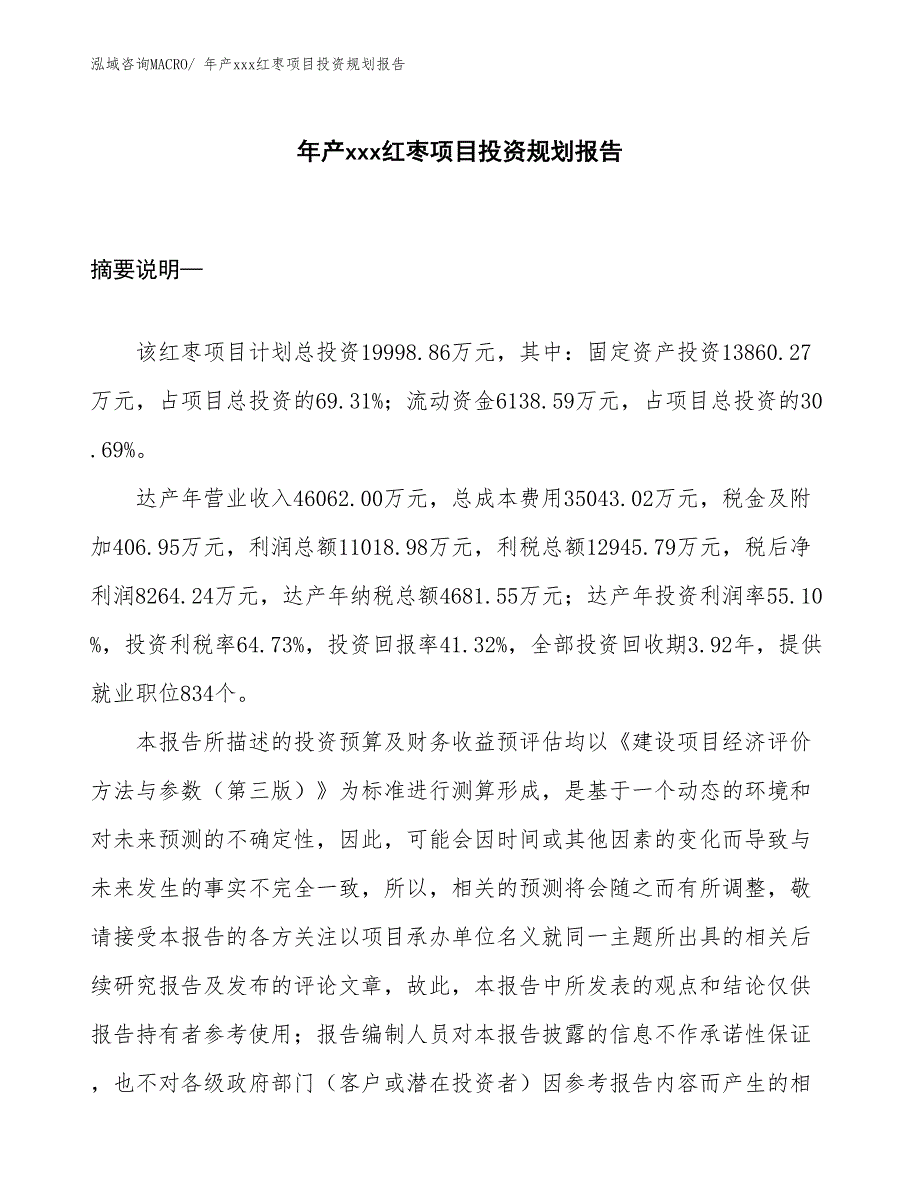 泓域咨询MACRO/ 年产xxx红枣项目投资规划报告

年产xxx红枣项目投资规划报告

摘要说明—

该红枣项目计划总投资19998.86万元，其中：固定资产投资13860.27万元，占项目总投资的69.31%；流动资金6138.59万元，占项目总投资的30.69%。

达产年营业收入46062.00万元，总成本费用35043.02万元，税金及附加406.95万元，利润总额11018.98万元，利税总额12945.79万元，税后净利润8264.24万元，达产年纳税总额4681.55万元；达产年投资利润率55.10%，投资利税率64.73%，投资回报率41.32%，全部投资回收期3.92年，提供就业职位834个。

本报告所描述的投资预算及财务收益预评估均以《建设项目经济评价方法与参数（第三版）》为标准进行测算形成，是基于一个动态的环境和对未来预测的不确定性，因此，可能会因时间或其他因素的变化而导致与未来发生的事实不完全一致，所以，相关的预测将会随之而有所调整，敬请接受本报告的各方关注以项目承办单位名义就同一主题所出具的相关后续研究报告及发布的评论文章，故此，本报告中所发表的观点和结论仅供报告持有者参考使用；报告编制人员对本报告披露的信息不作承诺性保证，也不对各级政府部门（客户或潜在投资者）因参考报告内容而产生的相